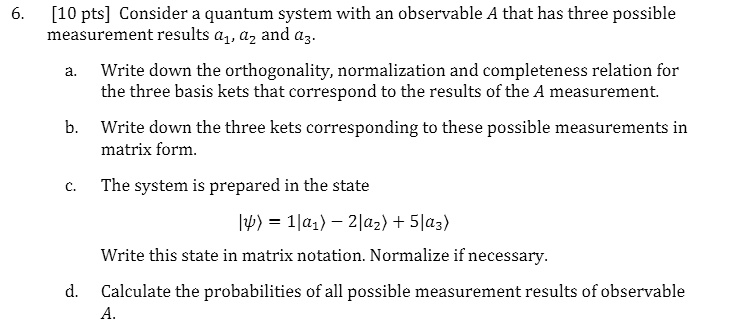 6. [10 pts] Consider a quantum system with an observable $A$ that has three possible measurement results $a_1$, $a_2$ and $a_3$.

a. Write down the orthogonality, normalization and completeness relation for the three basis kets that correspond to the results of the $A$ measurement.

b. Write down the three kets corresponding to these possible measurements in matrix form.

c. The system is prepared in the state

$|\psi\rangle = 1|a_1\rangle - 2|a_2\rangle + 5|a_3\rangle$

Write this state in matrix notation. Normalize if necessary.

d. Calculate the probabilities of all possible measurement results of observable $A$.